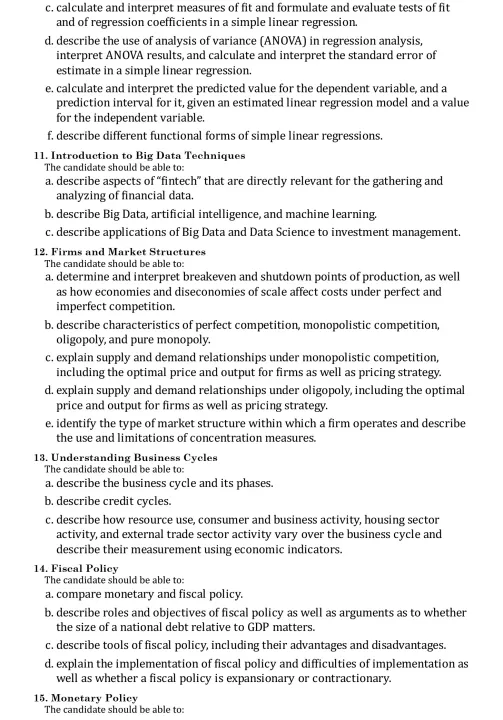 c. calculate and interpret measures of fit and formulate and evaluate tests of fit and of regression coefficients in a simple linear regression.

d. describe the use of analysis of variance (ANOVA) in regression analysis, interpret ANOVA results, and calculate and interpret the standard error of estimate in a simple linear regression.

e. calculate and interpret the predicted value for the dependent variable, and a prediction interval for it, given an estimated linear regression model and a value for the independent variable.

f. describe different functional forms of simple linear regressions.

11. Introduction to Big Data Techniques
The candidate should be able to:

a. describe aspects of "fintech" that are directly relevant for the gathering and analyzing of financial data.

b. describe Big Data, artificial intelligence, and machine learning.

c. describe applications of Big Data and Data Science to investment management.

12. Firms and Market Structures
The candidate should be able to:

a. determine and interpret breakeven and shutdown points of production, as well as how economies and diseconomies of scale affect costs under perfect and imperfect competition.

b. describe characteristics of perfect competition, monopolistic competition, oligopoly, and pure monopoly.

c. explain supply and demand relationships under monopolistic competition, including the optimal price and output for firms as well as pricing strategy.

d. explain supply and demand relationships under oligopoly, including the optimal price and output for firms as well as pricing strategy.

e. identify the type of market structure within which a firm operates and describe the use and limitations of concentration measures.

13. Understanding Business Cycles
The candidate should be able to:

a. describe the business cycle and its phases.

b. describe credit cycles.

c. describe how resource use, consumer and business activity, housing sector activity, and external trade sector activity vary over the business cycle and describe their measurement using economic indicators.

14. Fiscal Policy
The candidate should be able to:

a. compare monetary and fiscal policy.

b. describe roles and objectives of fiscal policy as well as arguments as to whether the size of a national debt relative to GDP matters.

c. describe tools of fiscal policy, including their advantages and disadvantages.

d. explain the implementation of fiscal policy and difficulties of implementation as well as whether a fiscal policy is expansionary or contractionary.

15. Monetary Policy
The candidate should be able to: